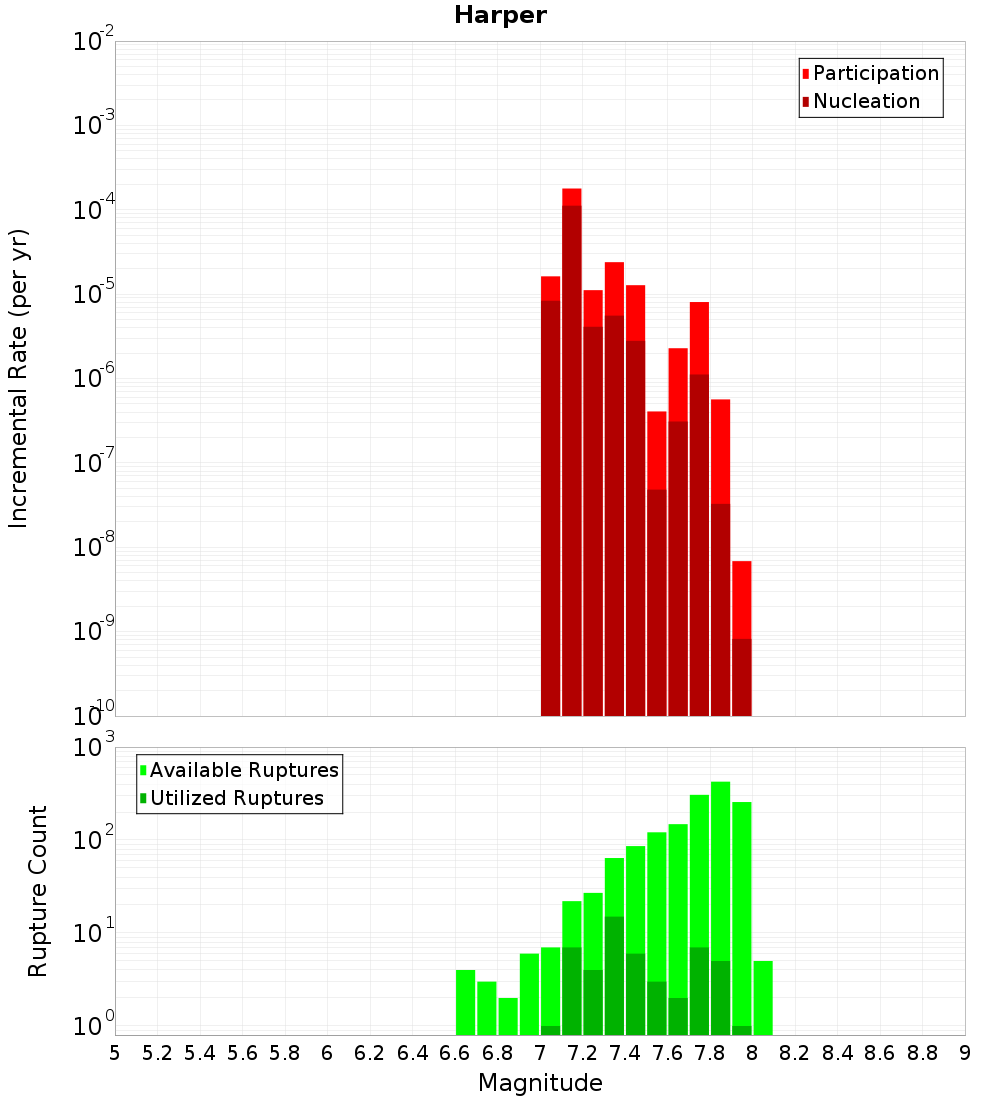 Harper

Participation
Nucleation

Incremental Rate (per yr)

$10^{-2}$
$10^{-3}$
$10^{-4}$
$10^{-5}$
$10^{-6}$
$10^{-7}$
$10^{-8}$
$10^{-9}$
$10^{-10}$

Available Ruptures
Utilized Ruptures

Rupture Count

$10^{3}$
$10^{2}$
$10^{1}$
$10^{0}$

5 5.2 5.4 5.6 5.8 6 6.2 6.4 6.6 6.8 7 7.2 7.4 7.6 7.8 8 8.2 8.4 8.6 8.8 9

Magnitude